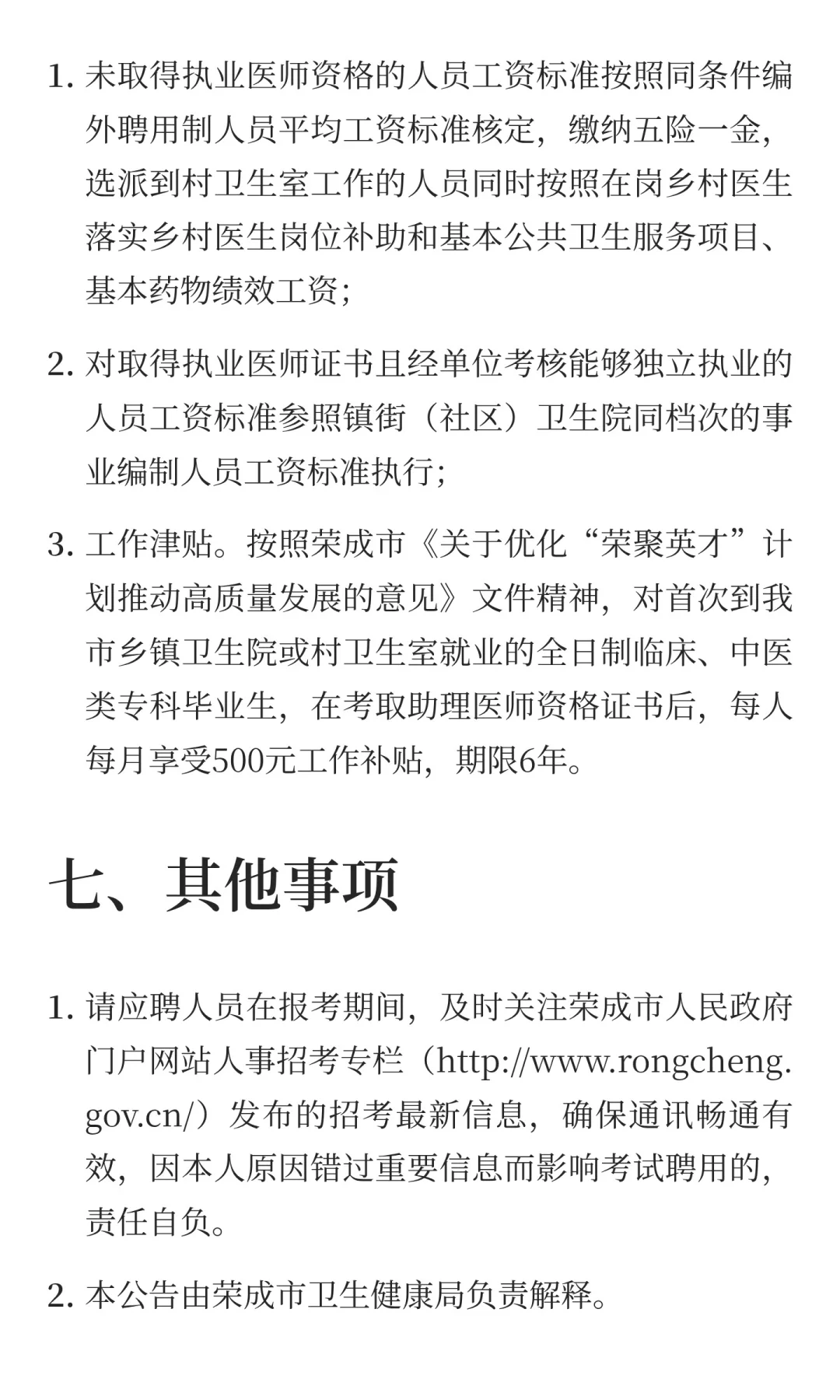 1. 未取得执业医师资格的人员工资标准按照同条件编外聘用制人员平均工资标准核定，缴纳五险一金，选派到村卫生室工作的人员同时按照在岗乡村医生落实乡村医生岗位补助和基本公共卫生服务项目、基本药物绩效工资；

2. 对取得执业医师证书且经单位考核能够独立执业的人员工资标准参照镇街（社区）卫生院同档次的事业编制人员工资标准执行；

3. 工作津贴。按照荣成市《关于优化“荣聚英才”计划推动高质量发展的意见》文件精神，对首次到我市乡镇卫生院或村卫生室就业的全日制临床、中医类专科毕业生，在考取助理医师资格证书后，每人每月享受500元工作补贴，期限6年。

七、其他事项

1. 请应聘人员在报考期间，及时关注荣成市人民政府门户网站人事招考专栏（http://www.rongcheng.gov.cn/）发布的招考最新信息，确保通讯畅通有效，因本人原因错过重要信息而影响考试聘用的，责任自负。

2. 本公告由荣成市卫生健康局负责解释。